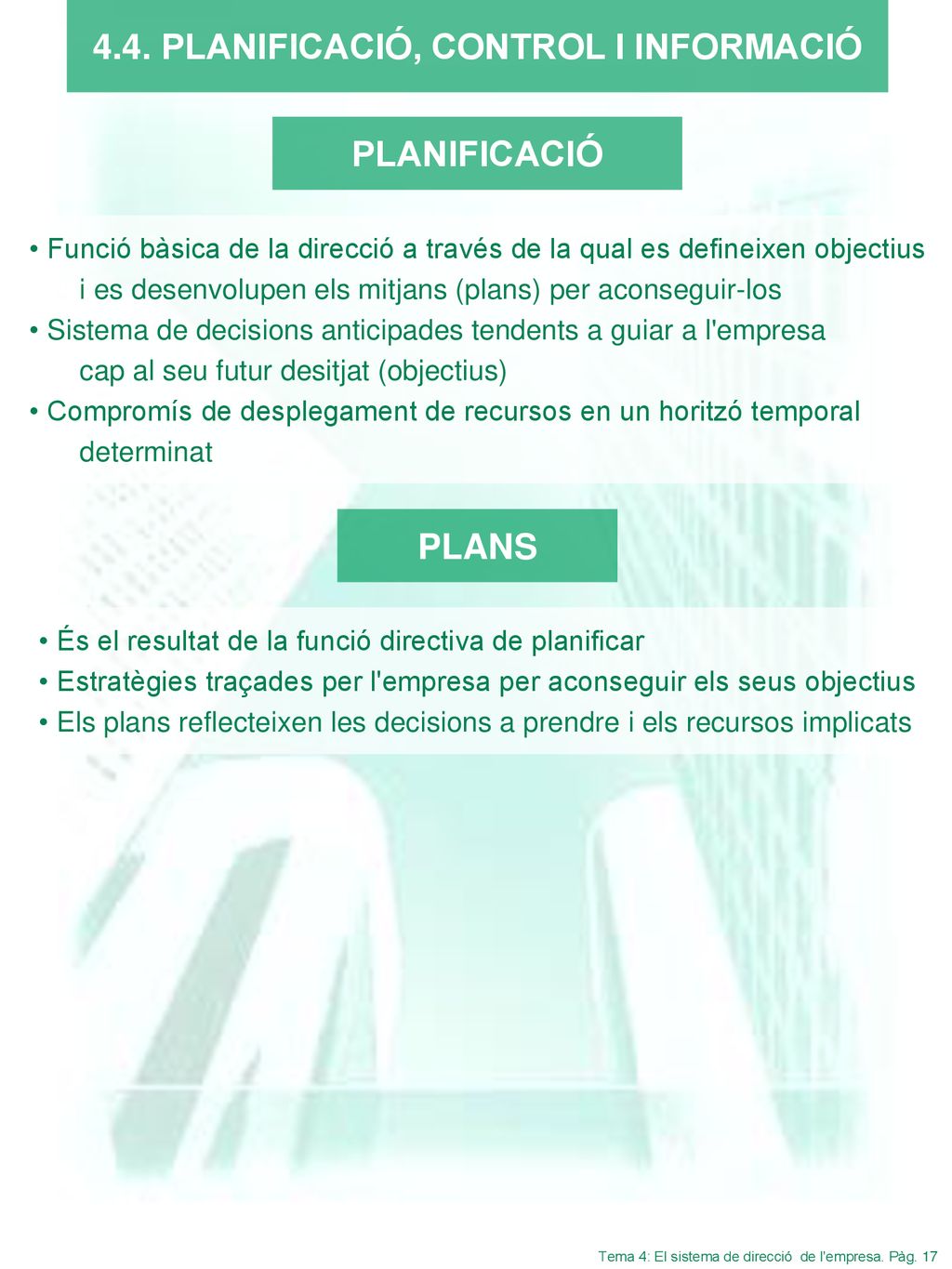 4.4. PLANIFICACIÓ, CONTROL I INFORMACIÓ

PLANIFICACIÓ

• Funció bàsica de la direcció a través de la qual es defineixen objectius i es desenvolupen els mitjans (plans) per aconseguir-los
• Sistema de decisions anticipades tendents a guiar a l'empresa cap al seu futur desitjat (objectius)
• Compromís de desplegament de recursos en un horitzó temporal determinat

PLANS

• És el resultat de la funció directiva de planificar
• Estratègies traçades per l'empresa per aconseguir els seus objectius
• Els plans reflecteixen les decisions a prendre i els recursos implicats

Tema 4: El sistema de direcció de l'empresa. Pàg. 17